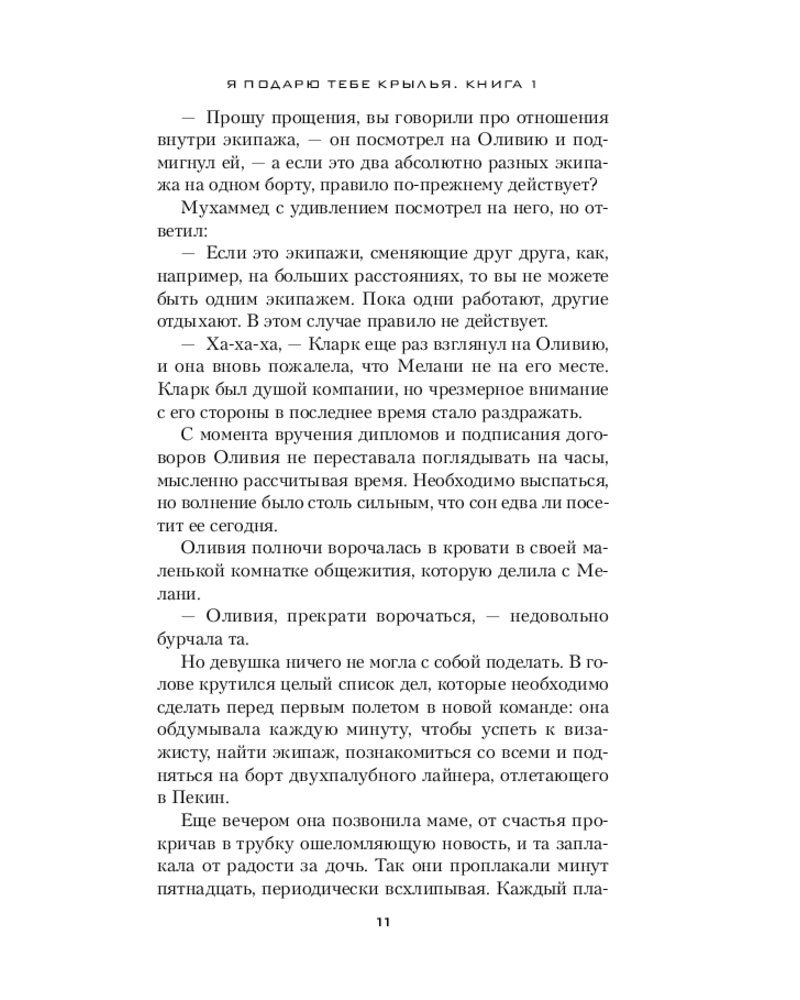 Я ПОДАРЮ ТЕБЕ КРЫЛЬЯ. КНИГА 1

— Прошу прощения, вы говорили про отношения внутри экипажа, — он посмотрел на Оливию и подмигнул ей, — а если это два абсолютно разных экипажа на одном борту, правило по-прежнему действует?

Мухаммед с удивлением посмотрел на него, но ответил:

— Если это экипажи, сменяющие друг друга, как, например, на больших расстояниях, то вы не можете быть одним экипажем. Пока одни работают, другие отдыхают. В этом случае правило не действует.

— Ха-ха-ха, — Кларк еще раз взглянул на Оливию, и она вновь пожалела, что Мелани не на его месте. Кларк был душой компании, но чрезмерное внимание с его стороны в последнее время стало раздражать.

С момента вручения дипломов и подписания договоров Оливия не переставала поглядывать на часы, мысленно рассчитывая время. Необходимо выспаться, но волнение было столь сильным, что сон едва ли посетит ее сегодня.

Оливия полночи ворочалась в кровати в своей маленькой комнатке общежития, которую делила с Мелани.

— Оливия, прекрати ворочаться, — недовольно бурчала та.

Но девушка ничего не могла с собой поделать. В голове крутился целый список дел, которые необходимо сделать перед первым полетом в новой команде: она обдумывала каждую минуту, чтобы успеть к визажисту, найти экипаж, познакомиться со всеми и подняться на борт двухпалубного лайнера, отлетающего в Пекин.

Еще вечером она позвонила маме, от счастья прокричав в трубку ошеломляющую новость, и та заплакала от радости за дочь. Так они проплакали минут пятнадцать, периодически всхлипывая. Каждый пла-

11